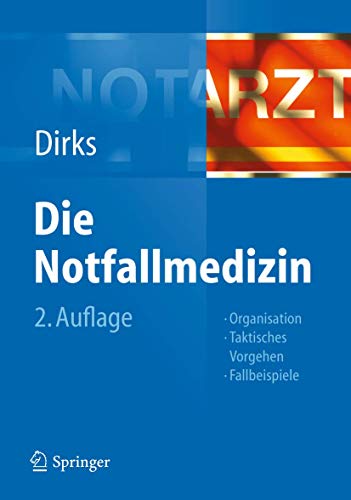 NOTARZT

Dirks

Die Notfallmedizin

2. Auflage

· Organisation
· Taktisches Vorgehen
· Fallbeispiele

Springer